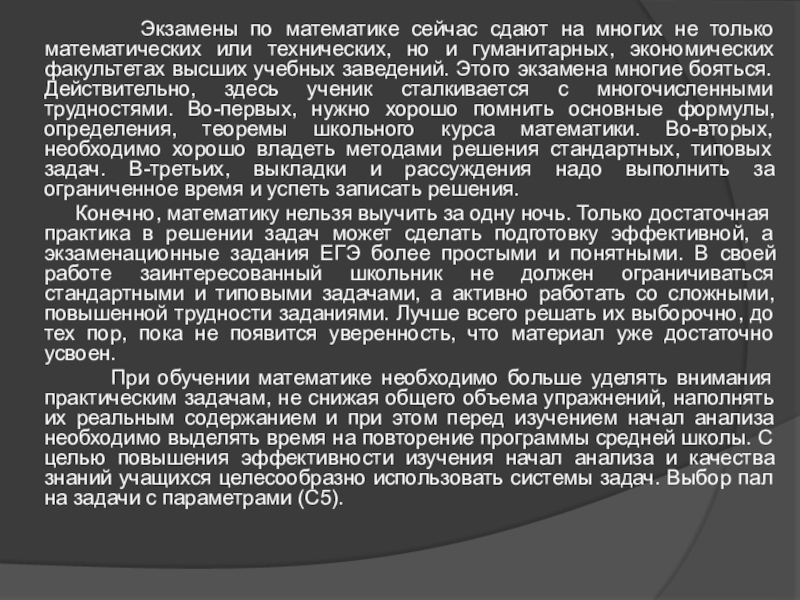 Экзамены по математике сейчас сдают на многих не только математических или технических, но и гуманитарных, экономических факультетах высших учебных заведений. Этого экзамена многие бояться. Действительно, здесь ученик сталкивается с многочисленными трудностями. Во-первых, нужно хорошо помнить основные формулы, определения, теоремы школьного курса математики. Во-вторых, необходимо хорошо владеть методами решения стандартных, типовых задач. В-третьих, выкладки и рассуждения надо выполнить за ограниченное время и успеть записать решения.

Конечно, математику нельзя выучить за одну ночь. Только достаточная практика в решении задач может сделать подготовку эффективной, а экзаменационные задания ЕГЭ более простыми и понятными. В своей работе заинтересованный школьник не должен ограничиваться стандартными и типовыми задачами, а активно работать со сложными, повышенной трудности заданиями. Лучше всего решать их выборочно, до тех пор, пока не появится уверенность, что материал уже достаточно усвоен.

При обучении математике необходимо больше уделять внимания практическим задачам, не снижая общего объема упражнений, наполнять их реальным содержанием и при этом перед изучением начал анализа необходимо выделять время на повторение программы средней школы. С целью повышения эффективности изучения начал анализа и качества знаний учащихся целесообразно использовать системы задач. Выбор пал на задачи с параметрами (С5).